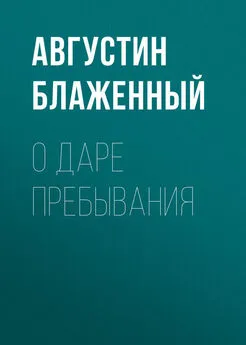 АВГУСТИН БЛАЖЕННЫЙ

О ДАРЕ ПРЕБЫВАНИЯ